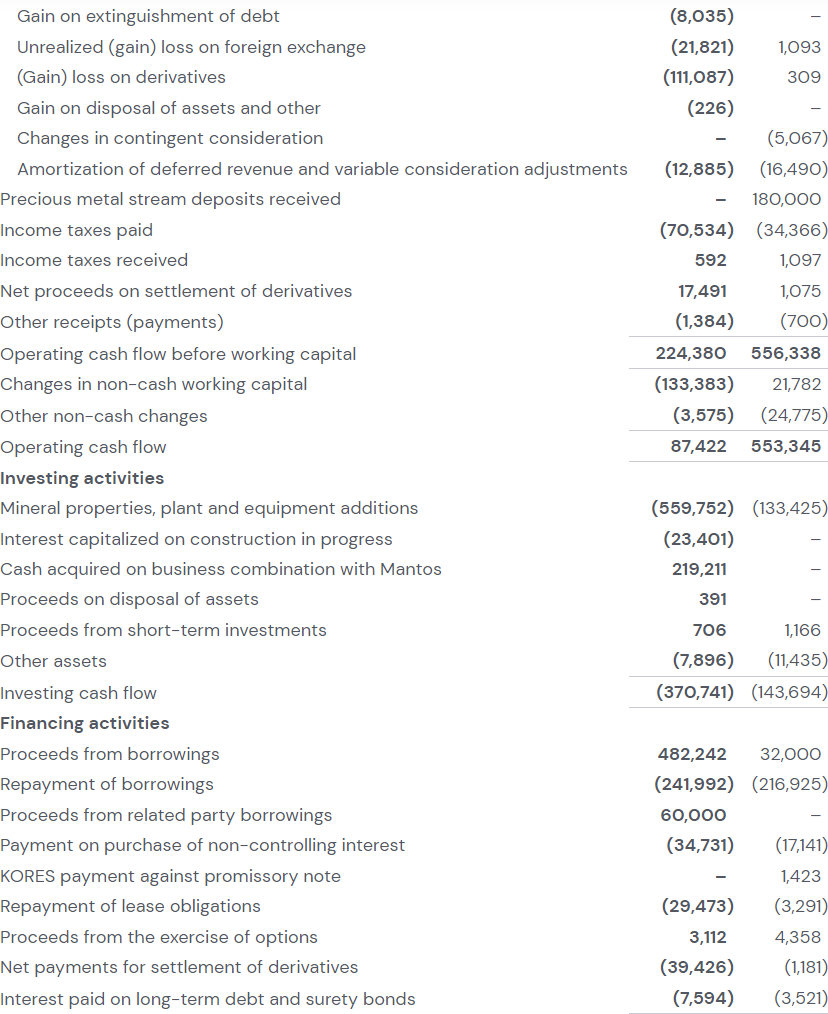 | | | |
|---|---|---|
| Gain on extinguishment of debt | (8,035) | – |
| Unrealized (gain) loss on foreign exchange | (21,821) | 1,093 |
| (Gain) loss on derivatives | (111,087) | 309 |
| Gain on disposal of assets and other | (226) | – |
| Changes in contingent consideration | – | (5,067) |
| Amortization of deferred revenue and variable consideration adjustments | (12,885) | (16,490) |
| Precious metal stream deposits received | – | 180,000 |
| Income taxes paid | (70,534) | (34,366) |
| Income taxes received | 592 | 1,097 |
| Net proceeds on settlement of derivatives | 17,491 | 1,075 |
| Other receipts (payments) | (1,384) | (700) |
| Operating cash flow before working capital | 224,380 | 556,338 |
| Changes in non-cash working capital | (133,383) | 21,782 |
| Other non-cash changes | (3,575) | (24,775) |
| Operating cash flow | 87,422 | 553,345 |
| **Investing activities** | | |
| Mineral properties, plant and equipment additions | (559,752) | (133,425) |
| Interest capitalized on construction in progress | (23,401) | – |
| Cash acquired on business combination with Mantos | 219,211 | – |
| Proceeds on disposal of assets | 391 | – |
| Proceeds from short-term investments | 706 | 1,166 |
| Other assets | (7,896) | (11,435) |
| Investing cash flow | (370,741) | (143,694) |
| **Financing activities** | | |
| Proceeds from borrowings | 482,242 | 32,000 |
| Repayment of borrowings | (241,992) | (216,925) |
| Proceeds from related party borrowings | 60,000 | – |
| Payment on purchase of non-controlling interest | (34,731) | (17,141) |
| KORES payment against promissory note | – | 1,423 |
| Repayment of lease obligations | (29,473) | (3,291) |
| Proceeds from the exercise of options | 3,112 | 4,358 |
| Net payments for settlement of derivatives | (39,426) | (1,181) |
| Interest paid on long-term debt and surety bonds | (7,594) | (3,521) |